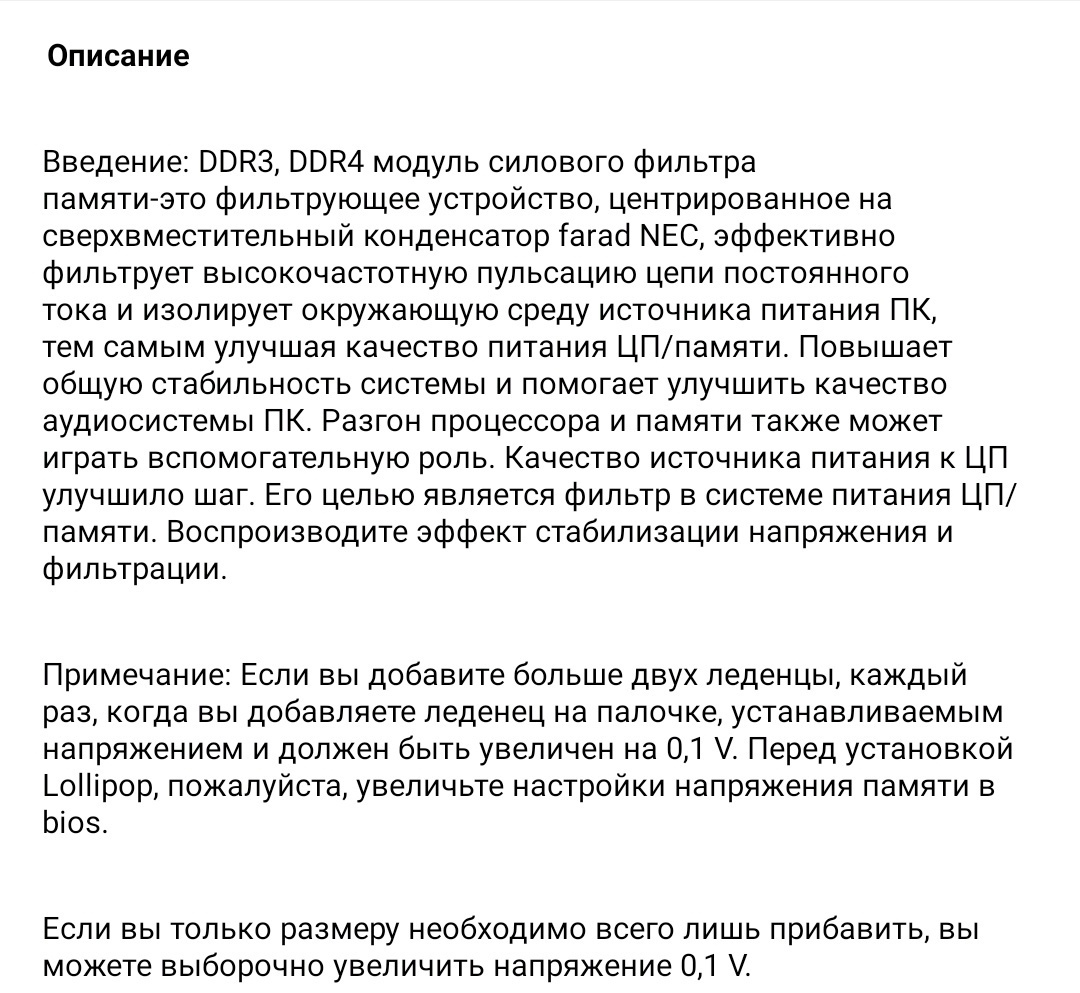 Описание

Введение: DDR3, DDR4 модуль силового фильтра памяти-это фильтрующее устройство, центрированное на сверхвместительный конденсатор farad NEC, эффективно фильтрует высокочастотную пульсацию цепи постоянного тока и изолирует окружающую среду источника питания ПК, тем самым улучшая качество питания ЦП/памяти. Повышает общую стабильность системы и помогает улучшить качество аудиосистемы ПК. Разгон процессора и памяти также может играть вспомогательную роль. Качество источника питания к ЦП улучшило шаг. Его целью является фильтр в системе питания ЦП/памяти. Воспроизводите эффект стабилизации напряжения и фильтрации.

Примечание: Если вы добавите больше двух леденцы, каждый раз, когда вы добавляете леденец на палочке, устанавливаемым напряжением и должен быть увеличен на 0,1 V. Перед установкой Lollipop, пожалуйста, увеличьте настройки напряжения памяти в bios.

Если вы только размеру необходимо всего лишь прибавить, вы можете выборочно увеличить напряжение 0,1 V.